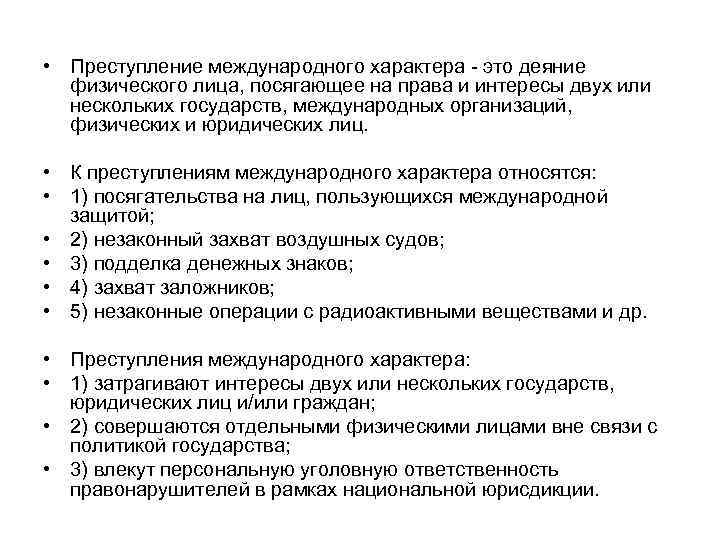 • Преступление международного характера - это деяние физического лица, посягающее на права и интересы двух или нескольких государств, международных организаций, физических и юридических лиц.

• К преступлениям международного характера относятся:
• 1) посягательства на лиц, пользующихся международной защитой;
• 2) незаконный захват воздушных судов;
• 3) подделка денежных знаков;
• 4) захват заложников;
• 5) незаконные операции с радиоактивными веществами и др.

• Преступления международного характера:
• 1) затрагивают интересы двух или нескольких государств, юридических лиц и/или граждан;
• 2) совершаются отдельными физическими лицами вне связи с политикой государства;
• 3) влекут персональную уголовную ответственность правонарушителей в рамках национальной юрисдикции.